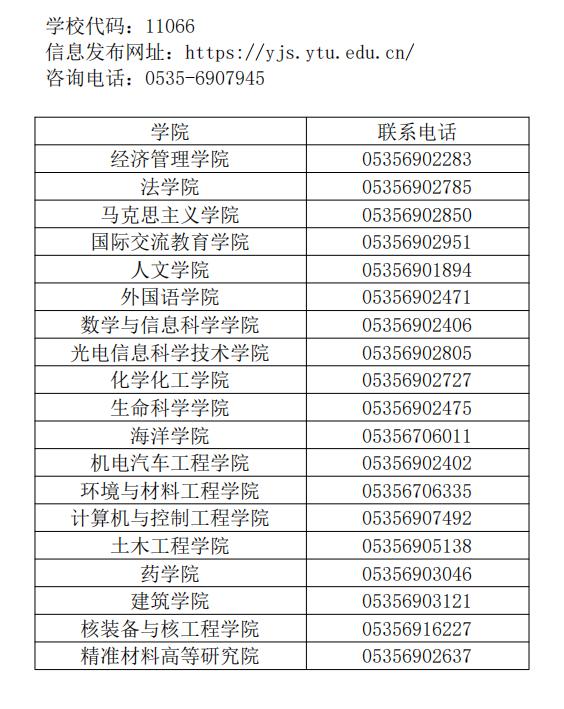 学校代码：11066
信息发布网址：https://yjs.ytu.edu.cn/
咨询电话：0535-6907945

| 学院 | 联系电话 |
|---|---|
| 经济管理学院 | 05356902283 |
| 法学院 | 05356902785 |
| 马克思主义学院 | 05356902850 |
| 国际交流教育学院 | 05356902951 |
| 人文学院 | 05356901894 |
| 外国语学院 | 05356902471 |
| 数学与信息科学学院 | 05356902406 |
| 光电信息科学技术学院 | 05356902805 |
| 化学化工学院 | 05356902727 |
| 生命科学学院 | 05356902475 |
| 海洋学院 | 05356706011 |
| 机电汽车工程学院 | 05356902402 |
| 环境与材料工程学院 | 05356706335 |
| 计算机与控制工程学院 | 05356907492 |
| 土木工程学院 | 05356905138 |
| 药学院 | 05356903046 |
| 建筑学院 | 05356903121 |
| 核装备与核工程学院 | 05356916227 |
| 精准材料高等研究院 | 05356902637 |